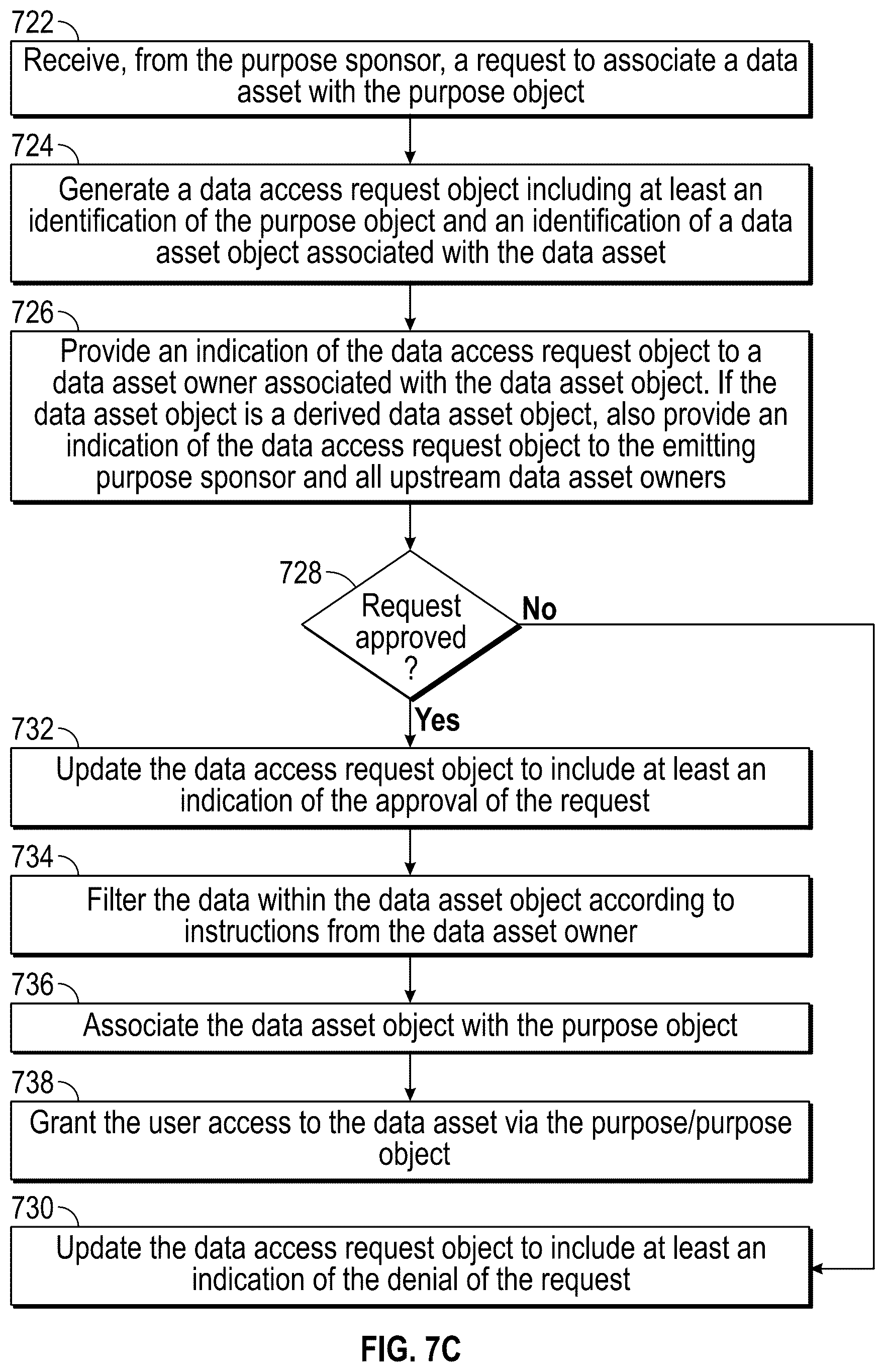 722

Receive, from the purpose sponsor, a request to associate a data asset with the purpose object

724

Generate a data access request object including at least an identification of the purpose object and an identification of a data asset object associated with the data asset

726

Provide an indication of the data access request object to a data asset owner associated with the data asset object. If the data asset object is a derived data asset object, also provide an indication of the data access request object to the emitting purpose sponsor and all upstream data asset owners

728

Request approved ?

No

Yes

732

Update the data access request object to include at least an indication of the approval of the request

734

Filter the data within the data asset object according to instructions from the data asset owner

736

Associate the data asset object with the purpose object

738

Grant the user access to the data asset via the purpose/purpose object

730

Update the data access request object to include at least an indication of the denial of the request

FIG. 7C